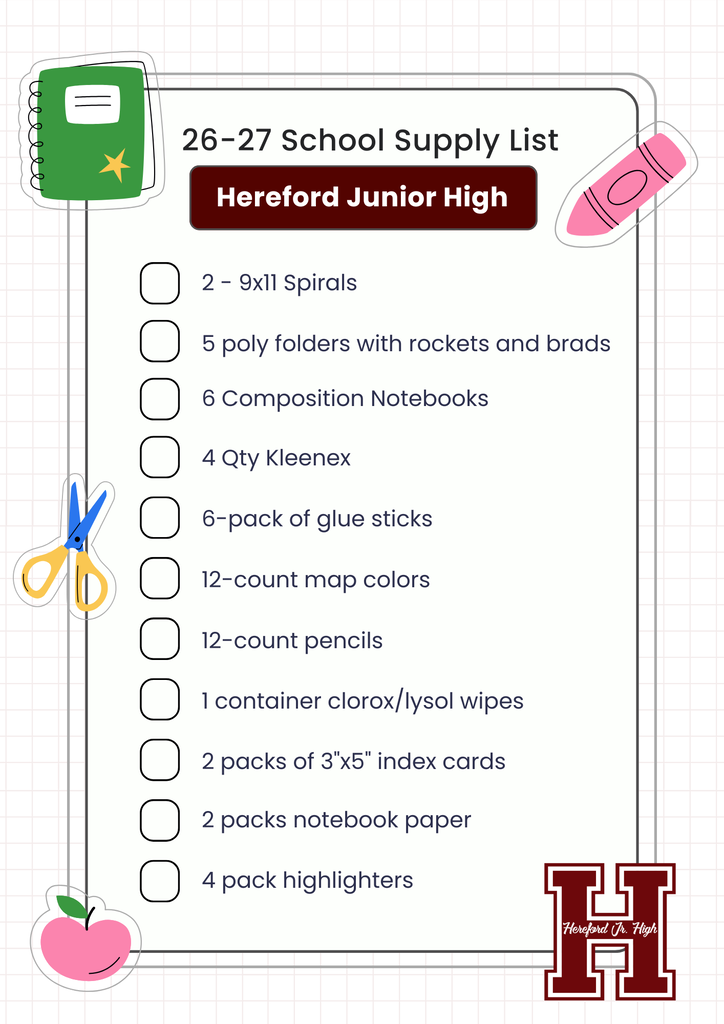 26-27 School Supply List

Hereford Junior High

2 - 9x11 Spirals

5 poly folders with rockets and brads

6 Composition Notebooks

4 Qty Kleenex

6-pack of glue sticks

12-count map colors

12-count pencils

1 container clorox/lysol wipes

2 packs of 3"x5" index cards

2 packs notebook paper

4 pack highlighters

H

Hereford Jr. High